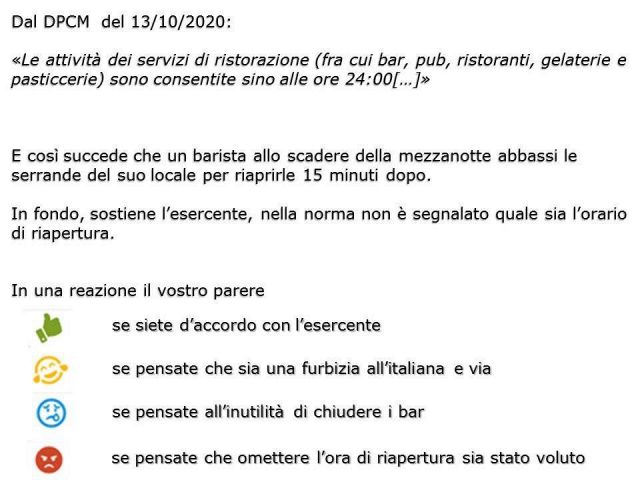 Dal DPCM del 13/10/2020:

«Le attività dei servizi di ristorazione (fra cui bar, pub, ristoranti, gelaterie e pasticcerie) sono consentite sino alle ore 24:00[…]»

E così succede che un barista allo scadere della mezzanotte abbassi le serrande del suo locale per riaprirle 15 minuti dopo.

In fondo, sostiene l'esercente, nella norma non è segnalato quale sia l'orario di riapertura.

In una reazione il vostro parere

se siete d'accordo con l'esercente

se pensate che sia una furbizia all'italiana e via

se pensate all'inutilità di chiudere i bar

se pensate che omettere l'ora di riapertura sia stato voluto